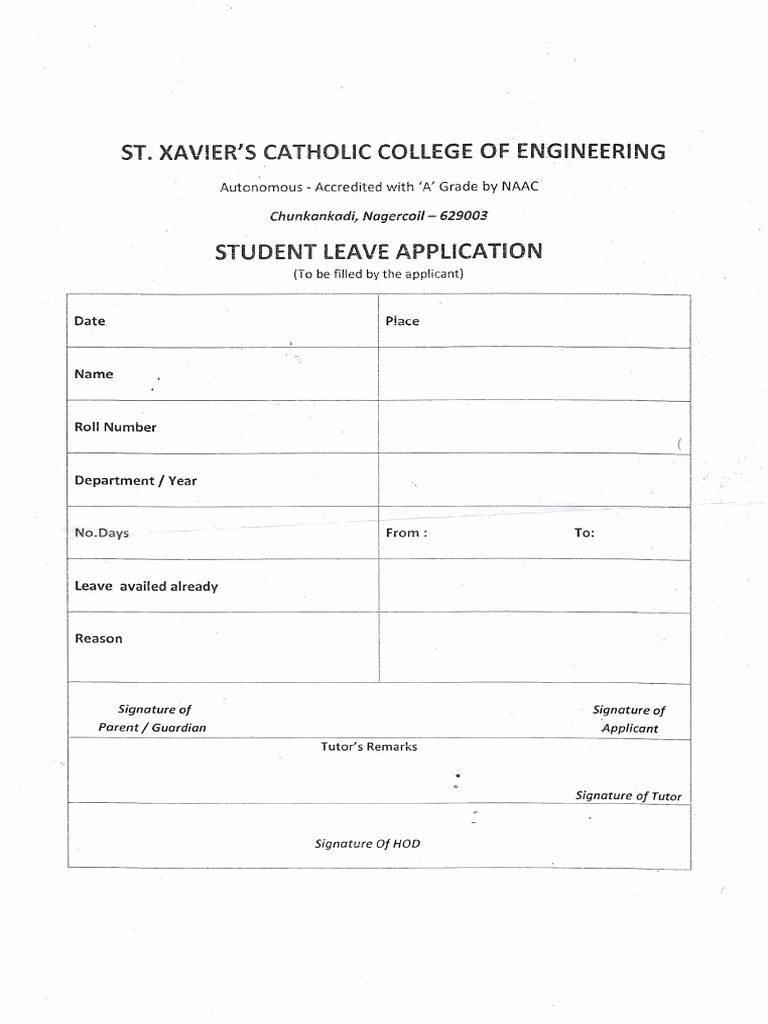 ST. XAVIER'S CATHOLIC COLLEGE OF ENGINEERING

Autonomous - Accredited with 'A' Grade by NAAC

Chunkankadi, Nagercoil – 629003

STUDENT LEAVE APPLICATION

(To be filled by the applicant)

| Date | Place |
|---|---|
| Name | |
| Roll Number | |
| Department / Year | |
| No.Days | From : To: |
| Leave availed already | |
| Reason | |

Signature of Parent / Guardian

Signature of Applicant

Tutor's Remarks

Signature of Tutor

Signature Of HOD